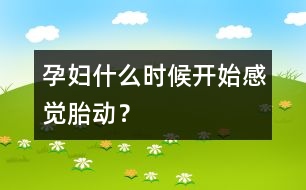 孕妇什么时候开始感觉胎动？